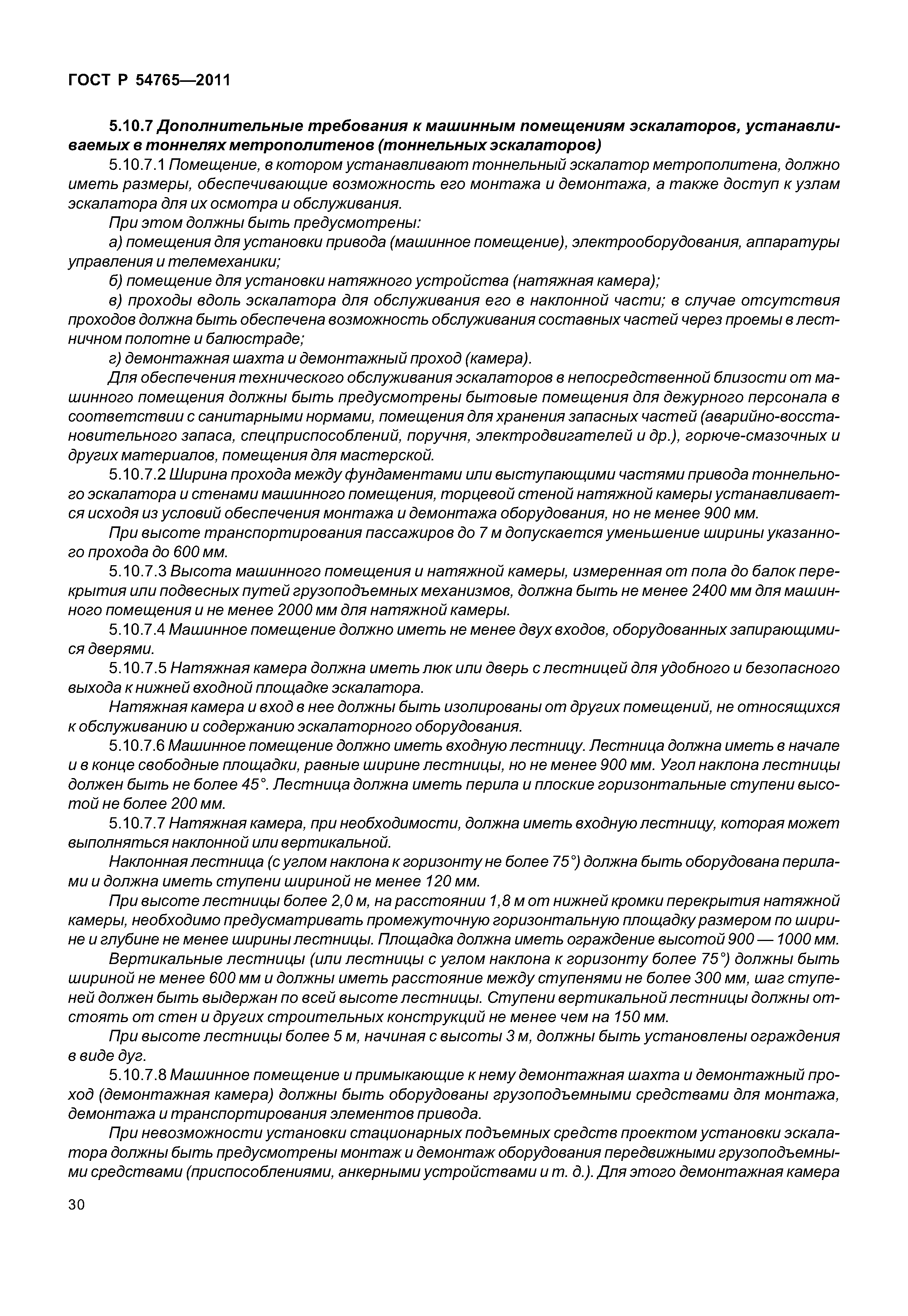 ГОСТ Р 54765—2011

5.10.7 Дополнительные требования к машинным помещениям эскалаторов, устанавливаемых в тоннелях метрополитенов (тоннельных эскалаторов)

5.10.7.1 Помещение, в котором устанавливают тоннельный эскалатор метрополитена, должно иметь размеры, обеспечивающие возможность его монтажа и демонтажа, а также доступ к узлам эскалатора для их осмотра и обслуживания.

При этом должны быть предусмотрены:

а) помещения для установки привода (машинное помещение), электрооборудования, аппаратуры управления и телемеханики;

б) помещение для установки натяжного устройства (натяжная камера);

в) проходы вдоль эскалатора для обслуживания его в наклонной части; в случае отсутствия проходов должна быть обеспечена возможность обслуживания составных частей через проемы в лестничном полотне и балюстраде;

г) демонтажная шахта и демонтажный проход (камера).

Для обеспечения технического обслуживания эскалаторов в непосредственной близости от машинного помещения должны быть предусмотрены бытовые помещения для дежурного персонала в соответствии с санитарными нормами, помещения для хранения запасных частей (аварийно-восстановительного запаса, спецприспособлений, поручня, электродвигателей и др.), горюче-смазочных и других материалов, помещения для мастерской.

5.10.7.2 Ширина прохода между фундаментами или выступающими частями привода тоннельного эскалатора и стенами машинного помещения, торцевой стеной натяжной камеры устанавливается исходя из условий обеспечения монтажа и демонтажа оборудования, но не менее 900 мм.

При высоте транспортирования пассажиров до 7 м допускается уменьшение ширины указанного прохода до 600 мм.

5.10.7.3 Высота машинного помещения и натяжной камеры, измеренная от пола до балок перекрытия или подвесных путей грузоподъемных механизмов, должна быть не менее 2400 мм для машинного помещения и не менее 2000 мм для натяжной камеры.

5.10.7.4 Машинное помещение должно иметь не менее двух входов, оборудованных запирающимися дверями.

5.10.7.5 Натяжная камера должна иметь люк или дверь с лестницей для удобного и безопасного выхода к нижней входной площадке эскалатора.

Натяжная камера и вход в нее должны быть изолированы от других помещений, не относящихся к обслуживанию и содержанию эскалаторного оборудования.

5.10.7.6 Машинное помещение должно иметь входную лестницу. Лестница должна иметь в начале и в конце свободные площадки, равные ширине лестницы, но не менее 900 мм. Угол наклона лестницы должен быть не более 45°. Лестница должна иметь перила и плоские горизонтальные ступени высотой не более 200 мм.

5.10.7.7 Натяжная камера, при необходимости, должна иметь входную лестницу, которая может выполняться наклонной или вертикальной.

Наклонная лестница (с углом наклона к горизонту не более 75°) должна быть оборудована перилами и должна иметь ступени шириной не менее 120 мм.

При высоте лестницы более 2,0 м, на расстоянии 1,8 м от нижней кромки перекрытия натяжной камеры, необходимо предусматривать промежуточную горизонтальную площадку размером по ширине и глубине не менее ширины лестницы. Площадка должна иметь ограждение высотой 900 — 1000 мм.

Вертикальные лестницы (или лестницы с углом наклона к горизонту более 75°) должны быть шириной не менее 600 мм и должны иметь расстояние между ступенями не более 300 мм, шаг ступеней должен быть выдержан по всей высоте лестницы. Ступени вертикальной лестницы должны отстоять от стен и других строительных конструкций не менее чем на 150 мм.

При высоте лестницы более 5 м, начиная с высоты 3 м, должны быть установлены ограждения в виде дуг.

5.10.7.8 Машинное помещение и примыкающие к нему демонтажная шахта и демонтажный проход (демонтажная камера) должны быть оборудованы грузоподъемными средствами для монтажа, демонтажа и транспортирования элементов привода.

При невозможности установки стационарных подъемных средств проектом установки эскалатора должны быть предусмотрены монтаж и демонтаж оборудования передвижными грузоподъемными средствами (приспособлениями, анкерными устройствами и т. д.). Для этого демонтажная камера

30